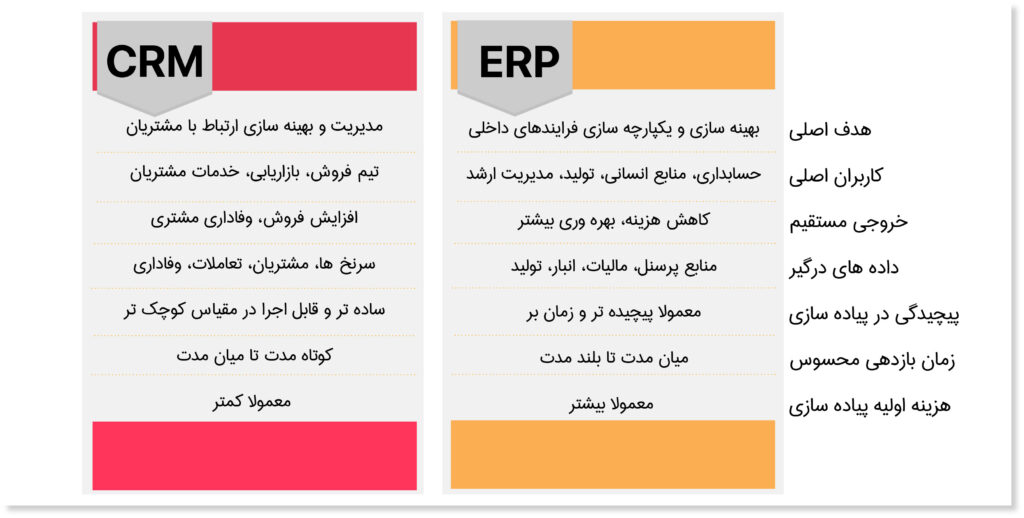 | | ERP | CRM |
|---|---|---|
| هدف اصلی | بهینه سازی و یکپارچه سازی فرایندهای داخلی | مدیریت و بهینه سازی ارتباط با مشتریان |
| کاربران اصلی | حسابداری، منابع انسانی، تولید، مدیریت ارشد | تیم فروش، بازاریابی، خدمات مشتریان |
| خروجی مستقیم | کاهش هزینه، بهره وری بیشتر | افزایش فروش، وفاداری مشتری |
| داده های درگیر | منابع پرسنل، مالیات، انبار، تولید | سرنخ ها، مشتریان، تعاملات، وفاداری |
| پیچیدگی در پیاده سازی | معمولا پیچیده تر و زمان بر | ساده تر و قابل اجرا در مقیاس کوچک تر |
| زمان بازدهی محسوس | میان مدت تا بلند مدت | کوتاه مدت تا میان مدت |
| هزینه اولیه پیاده سازی | معمولا بیشتر | معمولا کمتر |